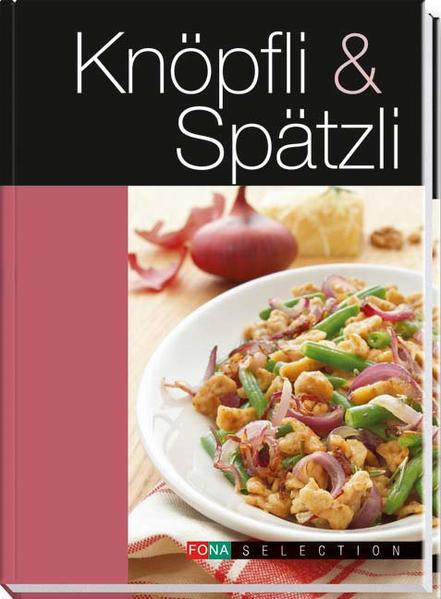 Knöpfli &
Spätzli

FONA SELECTION